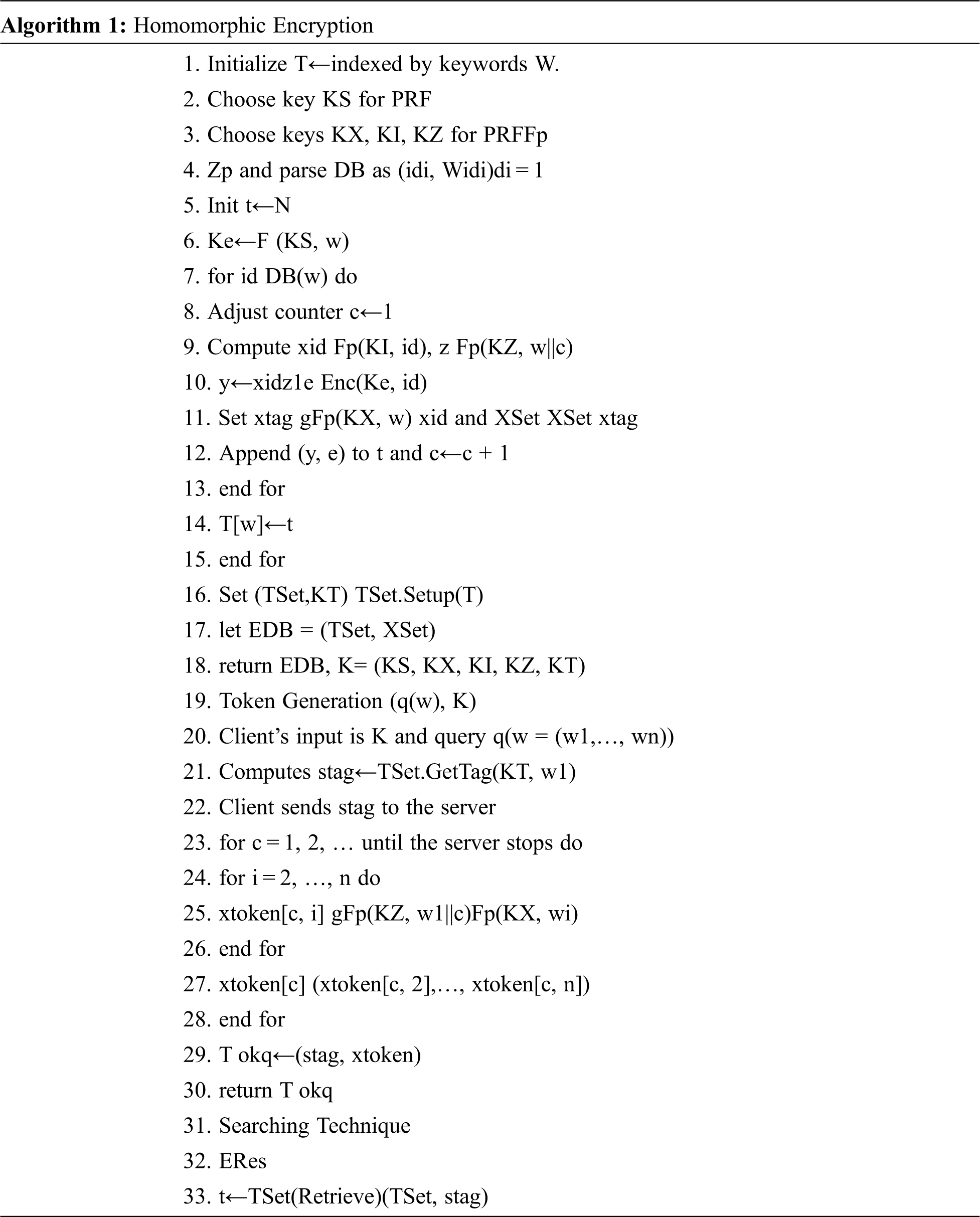 **Algorithm 1:** Homomorphic Encryption

1. Initialize T←indexed by keywords W.
2. Choose key KS for PRF
3. Choose keys KX, KI, KZ for PRFFp
4. Zp and parse DB as (idi, Widi)di = 1
5. Init t←N
6. Ke←F (KS, w)
7. for id DB(w) do
8. Adjust counter c←1
9. Compute xid Fp(KI, id), z Fp(KZ, w||c)
10. y←xidz1e Enc(Ke, id)
11. Set xtag gFp(KX, w) xid and XSet XSet xtag
12. Append (y, e) to t and c←c + 1
13. end for
14. T[w]←t
15. end for
16. Set (TSet,KT) TSet.Setup(T)
17. let EDB = (TSet, XSet)
18. return EDB, K= (KS, KX, KI, KZ, KT)
19. Token Generation (q(w), K)
20. Client's input is K and query q(w = (w1,…, wn))
21. Computes stag←TSet.GetTag(KT, w1)
22. Client sends stag to the server
23. for c = 1, 2, … until the server stops do
24. for i = 2, …, n do
25. xtoken[c, i] gFp(KZ, w1||c)Fp(KX, wi)
26. end for
27. xtoken[c] (xtoken[c, 2],…, xtoken[c, n])
28. end for
29. T okq←(stag, xtoken)
30. return T okq
31. Searching Technique
32. ERes
33. t←TSet(Retrieve)(TSet, stag)